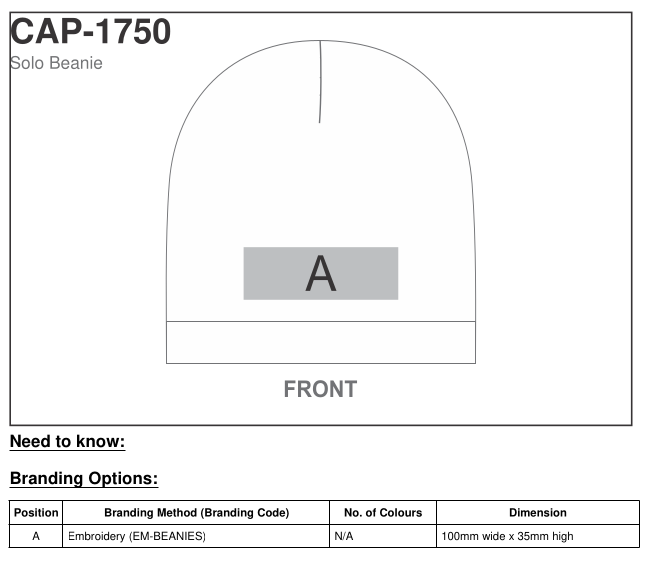 CAP-1750
Solo Beanie

A

FRONT

Need to know:

Branding Options:

| Position | Branding Method (Branding Code) | No. of Colours | Dimension |
|---|---|---|---|
| A | Embroidery (EM-BEANIES) | N/A | 100mm wide x 35mm high |